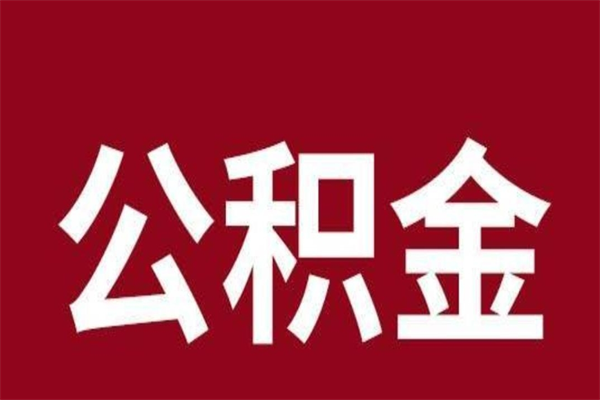 公积金